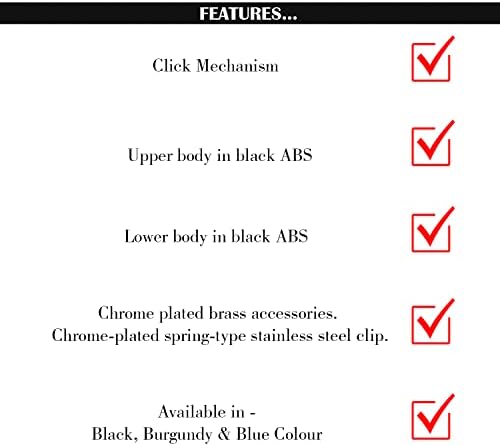 FEATURES...

Click Mechanism

Upper body in black ABS

Lower body in black ABS

Chrome plated brass accessories.
Chrome-plated spring-type stainless steel clip.

Available in -
Black, Burgundy & Blue Colour